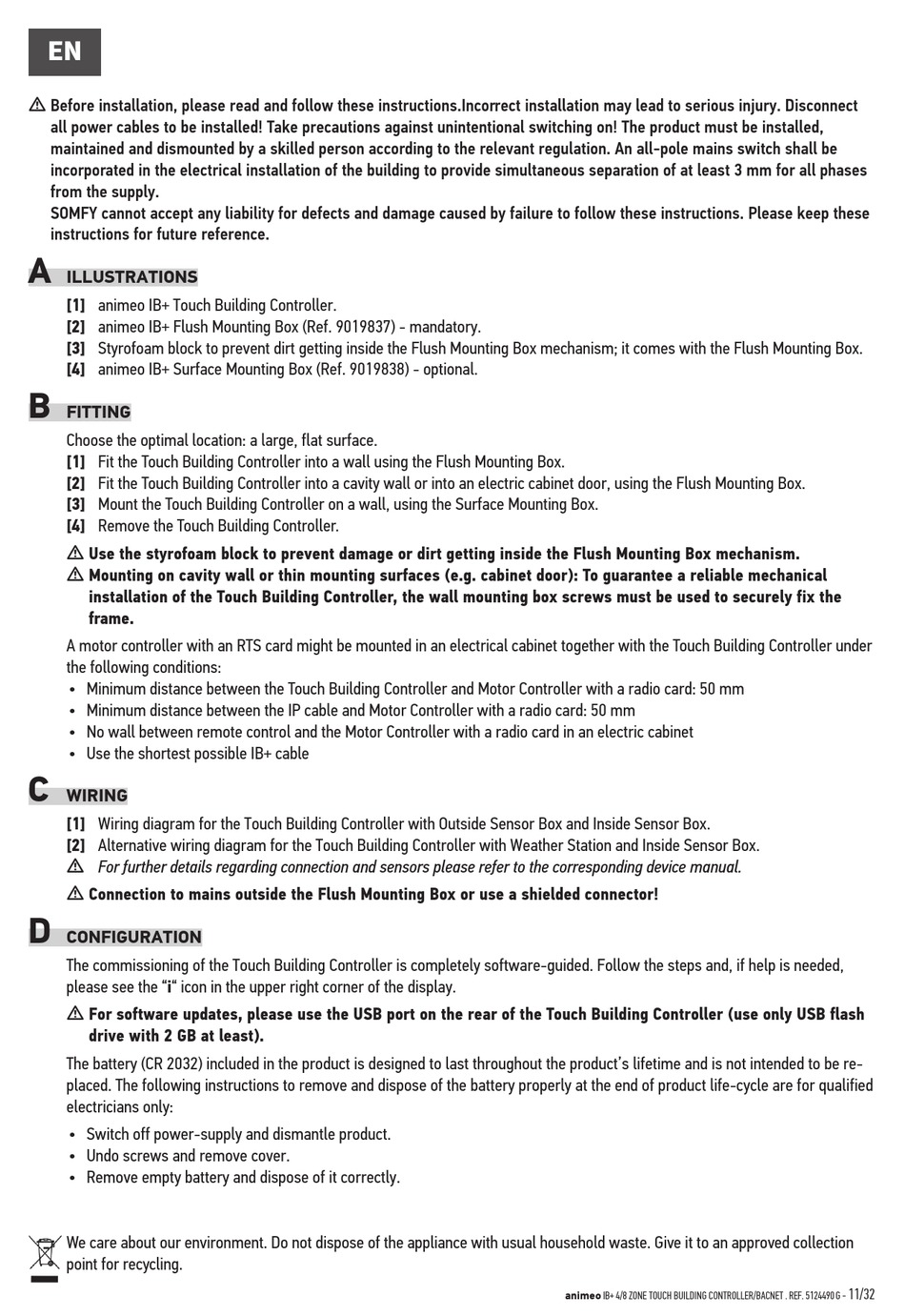 EN

⚠ Before installation, please read and follow these instructions.Incorrect installation may lead to serious injury. Disconnect all power cables to be installed! Take precautions against unintentional switching on! The product must be installed, maintained and dismounted by a skilled person according to the relevant regulation. An all-pole mains switch shall be incorporated in the electrical installation of the building to provide simultaneous separation of at least 3 mm for all phases from the supply.
SOMFY cannot accept any liability for defects and damage caused by failure to follow these instructions. Please keep these instructions for future reference.

A ILLUSTRATIONS
[1] animeo IB+ Touch Building Controller.
[2] animeo IB+ Flush Mounting Box (Ref. 9019837) - mandatory.
[3] Styrofoam block to prevent dirt getting inside the Flush Mounting Box mechanism; it comes with the Flush Mounting Box.
[4] animeo IB+ Surface Mounting Box (Ref. 9019838) - optional.

B FITTING
Choose the optimal location: a large, flat surface.
[1] Fit the Touch Building Controller into a wall using the Flush Mounting Box.
[2] Fit the Touch Building Controller into a cavity wall or into an electric cabinet door, using the Flush Mounting Box.
[3] Mount the Touch Building Controller on a wall, using the Surface Mounting Box.
[4] Remove the Touch Building Controller.
⚠ Use the styrofoam block to prevent damage or dirt getting inside the Flush Mounting Box mechanism.
⚠ Mounting on cavity wall or thin mounting surfaces (e.g. cabinet door): To guarantee a reliable mechanical installation of the Touch Building Controller, the wall mounting box screws must be used to securely fix the frame.
A motor controller with an RTS card might be mounted in an electrical cabinet together with the Touch Building Controller under the following conditions:
• Minimum distance between the Touch Building Controller and Motor Controller with a radio card: 50 mm
• Minimum distance between the IP cable and Motor Controller with a radio card: 50 mm
• No wall between remote control and the Motor Controller with a radio card in an electric cabinet
• Use the shortest possible IB+ cable

C WIRING
[1] Wiring diagram for the Touch Building Controller with Outside Sensor Box and Inside Sensor Box.
[2] Alternative wiring diagram for the Touch Building Controller with Weather Station and Inside Sensor Box.
⚠ For further details regarding connection and sensors please refer to the corresponding device manual.
⚠ Connection to mains outside the Flush Mounting Box or use a shielded connector!

D CONFIGURATION
The commissioning of the Touch Building Controller is completely software-guided. Follow the steps and, if help is needed, please see the "i" icon in the upper right corner of the display.
⚠ For software updates, please use the USB port on the rear of the Touch Building Controller (use only USB flash drive with 2 GB at least).
The battery (CR 2032) included in the product is designed to last throughout the product's lifetime and is not intended to be replaced. The following instructions to remove and dispose of the battery properly at the end of product life-cycle are for qualified electricians only:
• Switch off power-supply and dismantle product.
• Undo screws and remove cover.
• Remove empty battery and dispose of it correctly.

We care about our environment. Do not dispose of the appliance with usual household waste. Give it to an approved collection point for recycling.

animeo IB+ 4/8 ZONE TOUCH BUILDING CONTROLLER/BACNET . REF. 5124490 G - 11/32